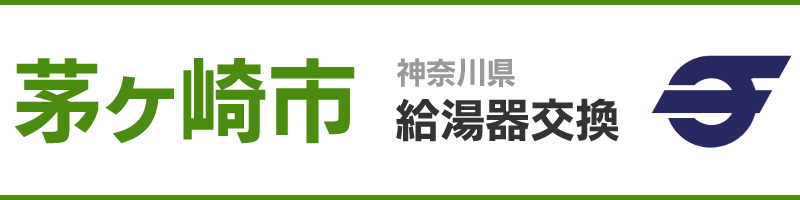 茅ヶ崎市

神奈川県
給湯器交換